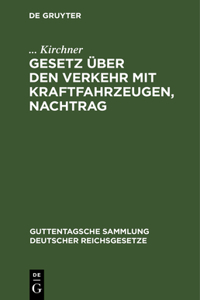 DE GRUYTER

... Kirchner

GESETZ ÜBER DEN VERKEHR MIT KRAFTFAHRZEUGEN, NACHTRAG

GUTTENTAGSCHE SAMMLUNG DEUTSCHER REICHSGESETZE

DE G